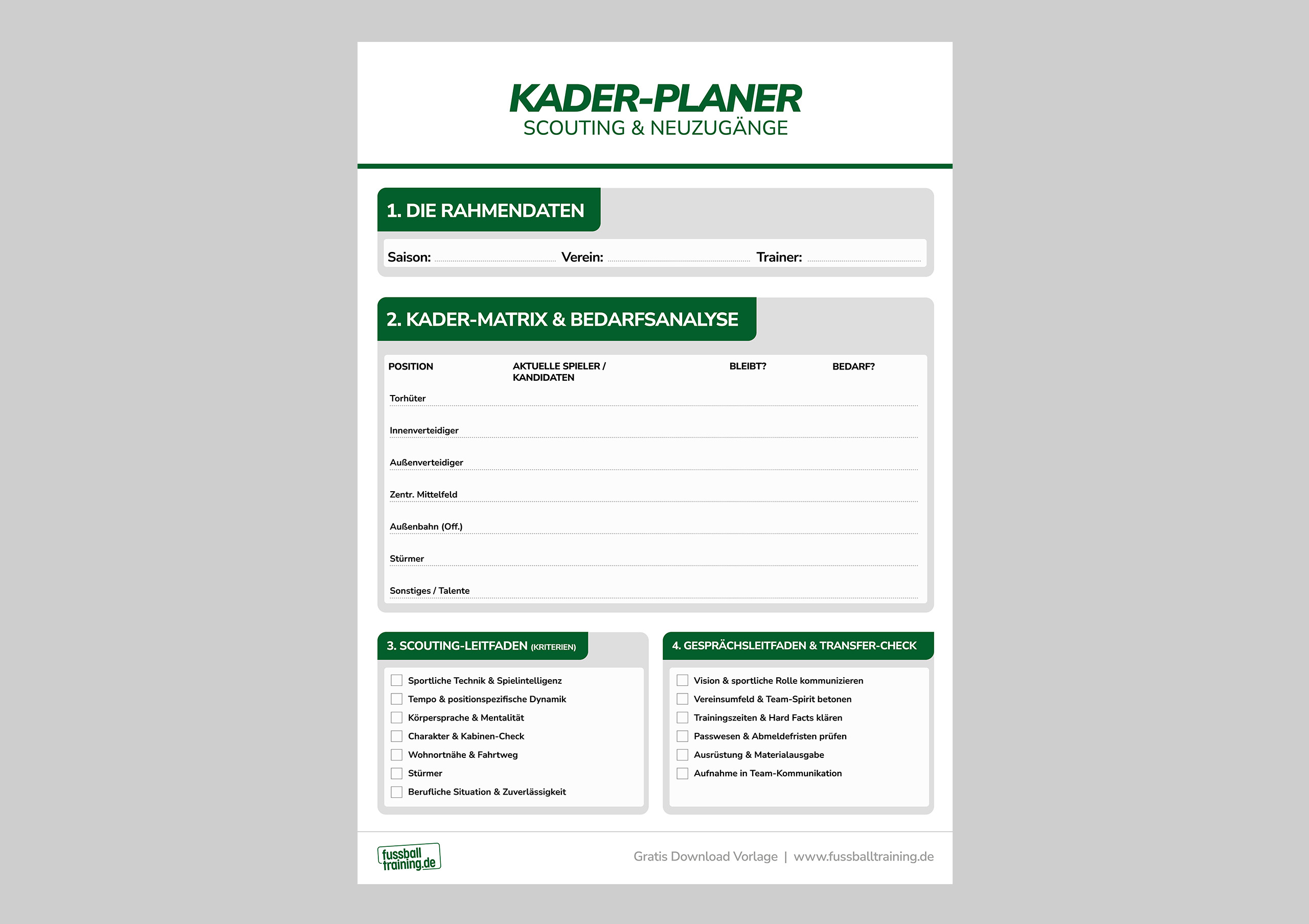 KADER-PLANER
SCOUTING & NEUZUGÄNGE

1. DIE RAHMENDATEN

Saison: Verein: Trainer:

2. KADER-MATRIX & BEDARFSANALYSE

| POSITION | AKTUELLE SPIELER / KANDIDATEN | BLEIBT? | BEDARF? |
|---|---|---|---|
| Torhüter | | | |
| Innenverteidiger | | | |
| Außenverteidiger | | | |
| Zentr. Mittelfeld | | | |
| Außenbahn (Off.) | | | |
| Stürmer | | | |
| Sonstiges / Talente | | | |

3. SCOUTING-LEITFADEN (KRITERIEN)

Sportliche Technik & Spielintelligenz
Tempo & positionspezifische Dynamik
Körpersprache & Mentalität
Charakter & Kabinen-Check
Wohnortnähe & Fahrtweg
Stürmer
Berufliche Situation & Zuverlässigkeit

4. GESPRÄCHSLEITFADEN & TRANSFER-CHECK

Vision & sportliche Rolle kommunizieren
Vereinsumfeld & Team-Spirit betonen
Trainingszeiten & Hard Facts klären
Passwesen & Abmeldefristen prüfen
Ausrüstung & Materialausgabe
Aufnahme in Team-Kommunikation

fussball training.de

Gratis Download Vorlage | www.fussballtraining.de